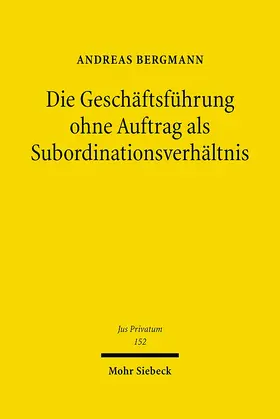 ANDREAS BERGMANN

Die Geschäftsführung ohne Auftrag als Subordinationsverhältnis

Jus Privatum
152

Mohr Siebeck